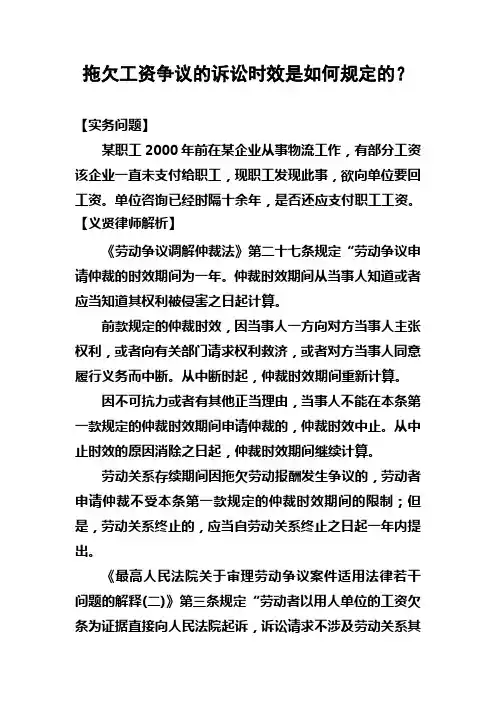 拖欠工资争议的诉讼时效是如何规定的？

【实务问题】

某职工 2000 年前在某企业从事物流工作，有部分工资该企业一直未支付给职工，现职工发现此事，欲向单位要回工资。单位咨询已经时隔十余年，是否还应支付职工工资。

【义贤律师解析】

《劳动争议调解仲裁法》第二十七条规定“劳动争议申请仲裁的时效期间为一年。仲裁时效期间从当事人知道或者应当知道其权利被侵害之日起计算。

前款规定的仲裁时效，因当事人一方向对方当事人主张权利，或者向有关部门请求权利救济，或者对方当事人同意履行义务而中断。从中断时起，仲裁时效期间重新计算。

因不可抗力或者有其他正当理由，当事人不能在本条第一款规定的仲裁时效期间申请仲裁的，仲裁时效中止。从中止时效的原因消除之日起，仲裁时效期间继续计算。

劳动关系存续期间因拖欠劳动报酬发生争议的，劳动者申请仲裁不受本条第一款规定的仲裁时效期间的限制；但是，劳动关系终止的，应当自劳动关系终止之日起一年内提出。

《最高人民法院关于审理劳动争议案件适用法律若干问题的解释(二)》第三条规定“劳动者以用人单位的工资欠条为证据直接向人民法院起诉，诉讼请求不涉及劳动关系其